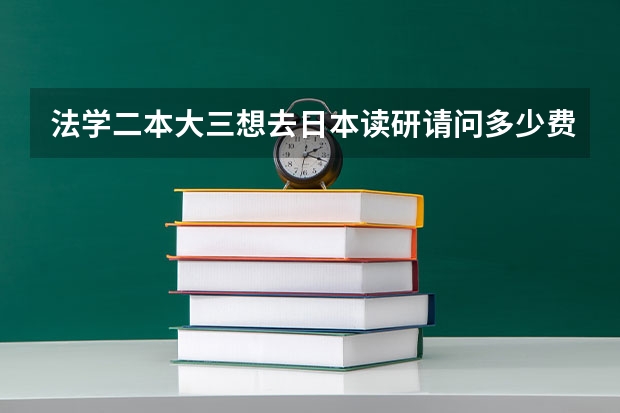 法学二本大三想去日本读研请问多少费